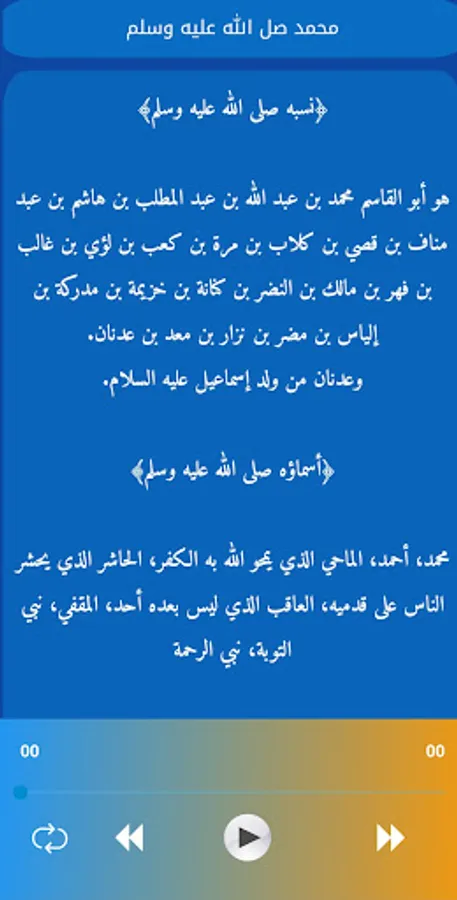 محمد صل الله عليه وسلم

﴿نسبه صلى الله عليه وسلم﴾

هو أبو القاسم محمد بن عبد الله بن عبد المطلب بن هاشم بن عبد مناف بن قصي بن كلاب بن مرة بن كعب بن لؤي بن غالب بن فهر بن مالك بن النضر بن كنانة بن خزيمة بن مدركة بن إلياس بن مضر بن نزار بن معد بن عدنان.
وعدنان من ولد إسماعيل عليه السلام.

﴿أسماؤه صلى الله عليه وسلم﴾

محمد، أحمد، الماحي الذي يمحو الله به الكفر، الحاشر الذي يحشر الناس على قدميه، العاقب الذي ليس بعده أحد، المقفي، نبي التوبة، نبي الرحمة

00

00